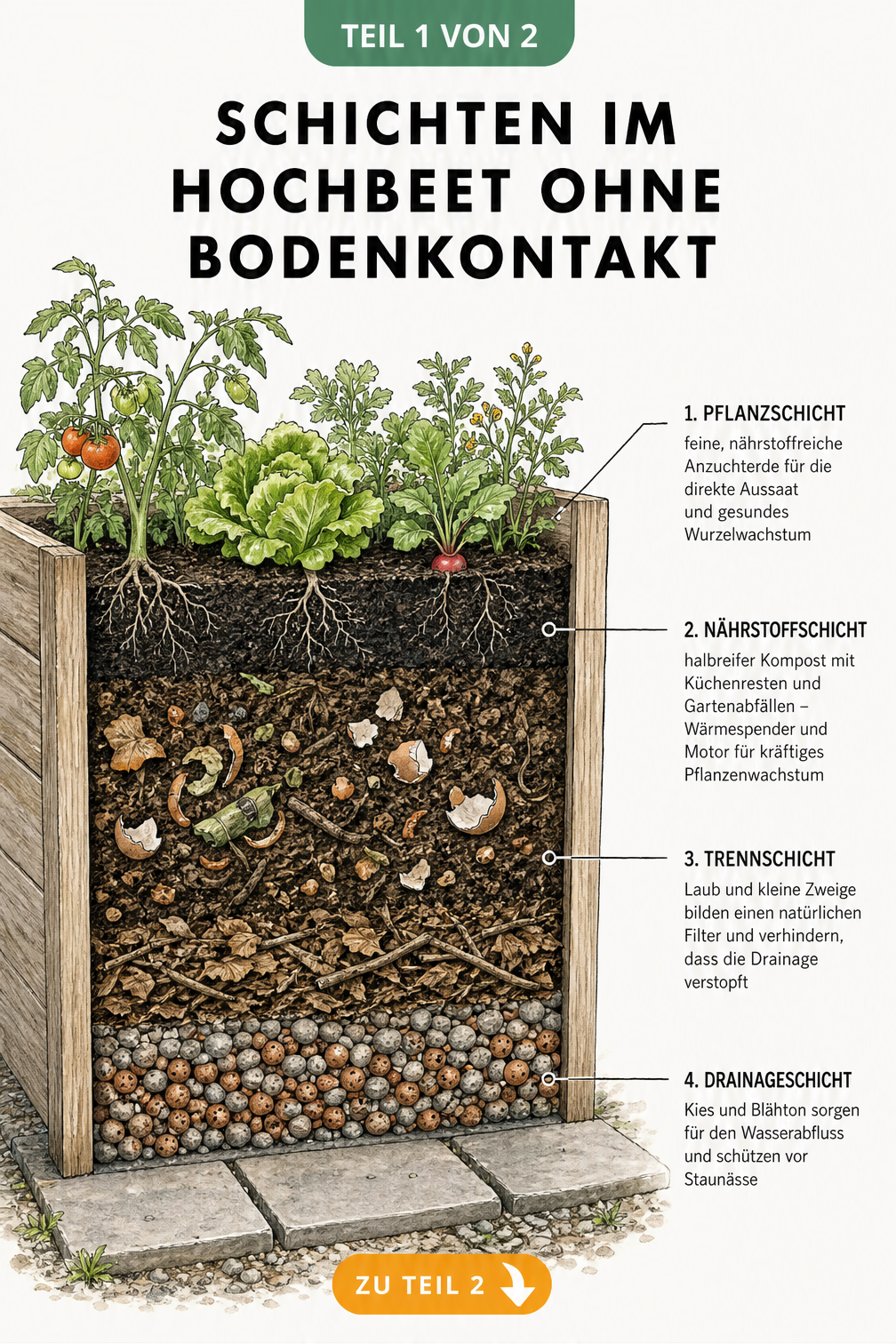 TEIL 1 VON 2

SCHICHTEN IM HOCHBEET OHNE BODENKONTAKT

1. PFLANZSCHICHT
feine, nährstoffreiche Anzuchterde für die direkte Aussaat und gesundes Wurzelwachstum

2. NÄHRSTOFFSCHICHT
halbreifer Kompost mit Küchenresten und Gartenabfällen – Wärmespender und Motor für kräftiges Pflanzenwachstum

3. TRENNSCHICHT
Laub und kleine Zweige bilden einen natürlichen Filter und verhindern, dass die Drainage verstopft

4. DRAINAGESCHICHT
Kies und Blähton sorgen für den Wasserabfluss und schützen vor Staunässe

ZU TEIL 2